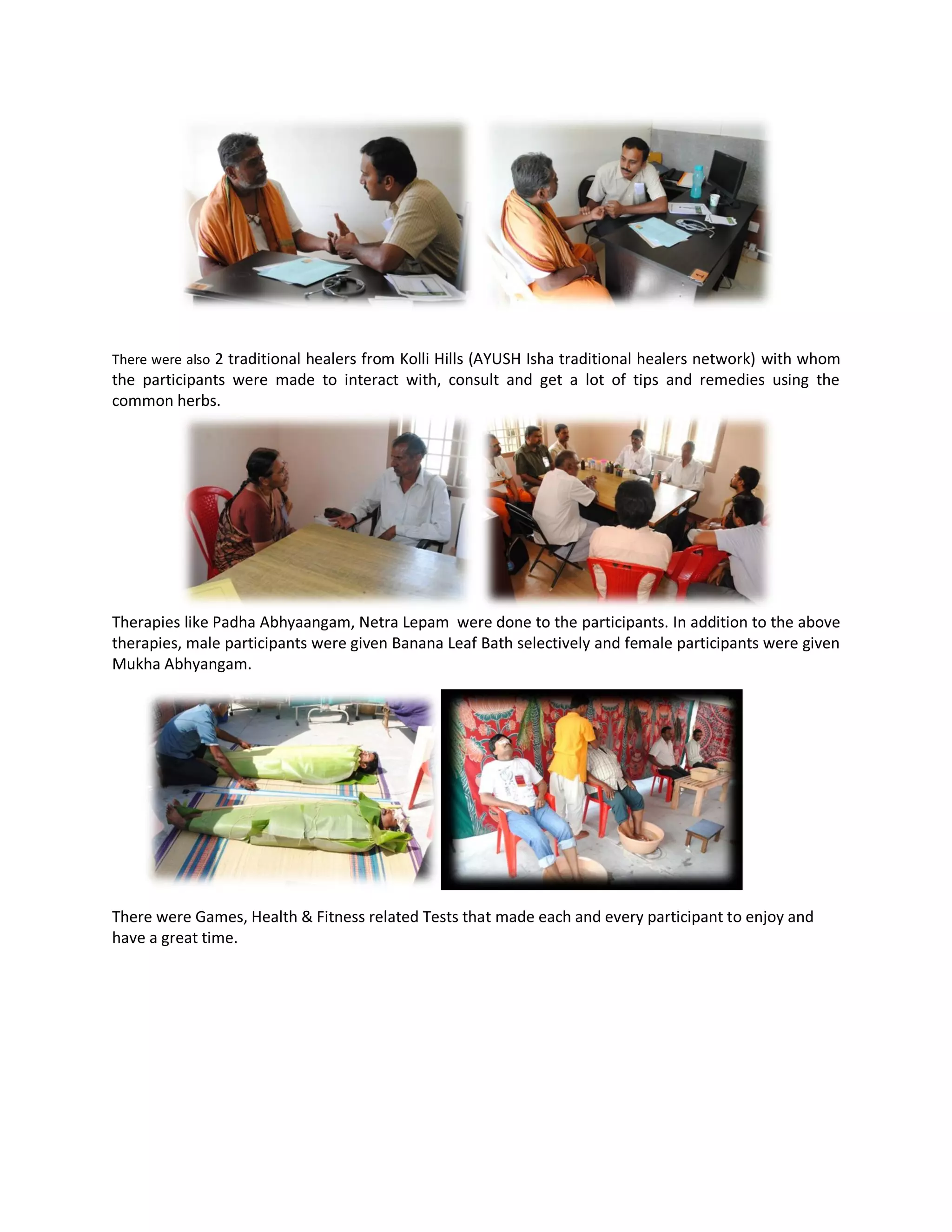 There were also 2 traditional healers from Kolli Hills (AYUSH Isha traditional healers network) with whom the participants were made to interact with, consult and get a lot of tips and remedies using the common herbs.

Therapies like Padha Abhyaangam, Netra Lepam were done to the participants. In addition to the above therapies, male participants were given Banana Leaf Bath selectively and female participants were given Mukha Abhyangam.

There were Games, Health & Fitness related Tests that made each and every participant to enjoy and have a great time.